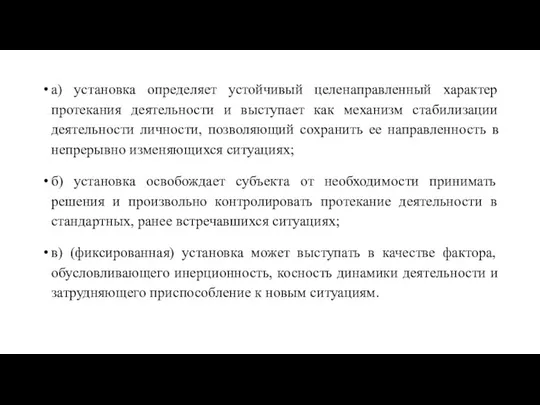 • а) установка определяет устойчивый целенаправленный характер протекания деятельности и выступает как механизм стабилизации деятельности личности, позволяющий сохранить ее направленность в непрерывно изменяющихся ситуациях;

• б) установка освобождает субъекта от необходимости принимать решения и произвольно контролировать протекание деятельности в стандартных, ранее встречавшихся ситуациях;

• в) (фиксированная) установка может выступать в качестве фактора, обусловливающего инерционность, косность динамики деятельности и затрудняющего приспособление к новым ситуациям.